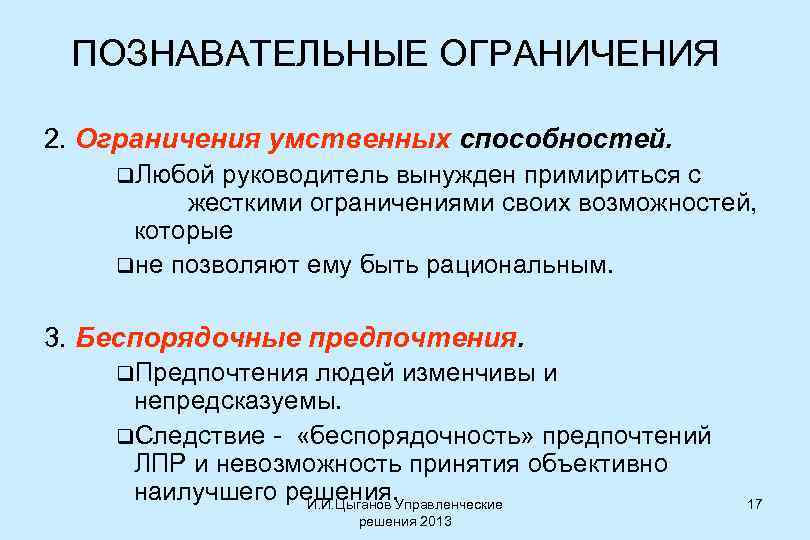 ПОЗНАВАТЕЛЬНЫЕ ОГРАНИЧЕНИЯ

2. Ограничения умственных способностей.

❑Любой руководитель вынужден примириться с жесткими ограничениями своих возможностей, которые

❑не позволяют ему быть рациональным.

3. Беспорядочные предпочтения.

❑Предпочтения людей изменчивы и непредсказуемы.

❑Следствие - «беспорядочность» предпочтений ЛПР и невозможность принятия объективно наилучшего решения.

И.И.Цыганов Управленческие решения 2013

17